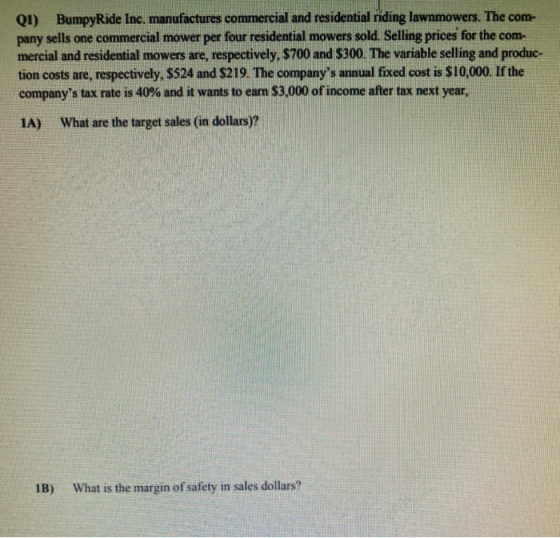 Q1) BumpyRide Inc. manufactures commercial and residential riding lawnmowers. The company sells one commercial mower per four residential mowers sold. Selling prices for the commercial and residential mowers are, respectively, $700 and $300. The variable selling and production costs are, respectively, $524 and $219. The company's annual fixed cost is $10,000. If the company's tax rate is 40% and it wants to earn $3,000 of income after tax next year,

1A) What are the target sales (in dollars)?

1B) What is the margin of safety in sales dollars?